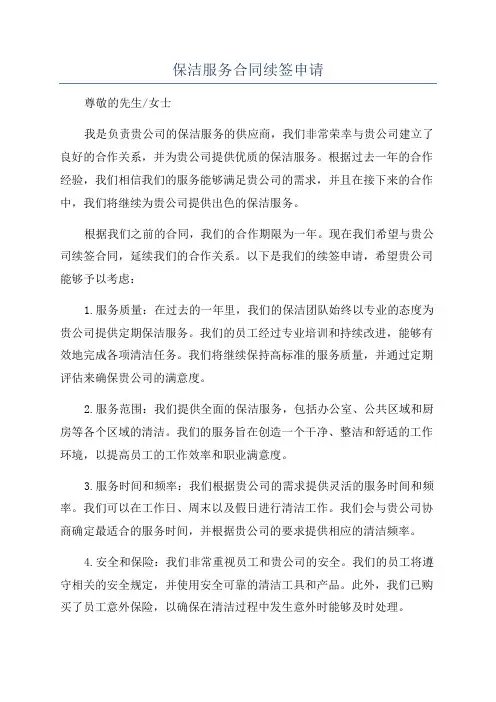 保洁服务合同续签申请

尊敬的先生/女士

我是负责贵公司的保洁服务的供应商，我们非常荣幸与贵公司建立了良好的合作关系，并为贵公司提供优质的保洁服务。根据过去一年的合作经验，我们相信我们的服务能够满足贵公司的需求，并且在接下来的合作中，我们将继续为贵公司提供出色的保洁服务。

根据我们之前的合同，我们的合作期限为一年。现在我们希望与贵公司续签合同，延续我们的合作关系。以下是我们的续签申请，希望贵公司能够予以考虑：

1.服务质量：在过去的一年里，我们的保洁团队始终以专业的态度为贵公司提供定期保洁服务。我们的员工经过专业培训和持续改进，能够有效地完成各项清洁任务。我们将继续保持高标准的服务质量，并通过定期评估来确保贵公司的满意度。

2.服务范围：我们提供全面的保洁服务，包括办公室、公共区域和厨房等各个区域的清洁。我们的服务旨在创造一个干净、整洁和舒适的工作环境，以提高员工的工作效率和职业满意度。

3.服务时间和频率：我们根据贵公司的需求提供灵活的服务时间和频率。我们可以在工作日、周末以及假日进行清洁工作。我们会与贵公司协商确定最适合的服务时间，并根据贵公司的要求提供相应的清洁频率。

4.安全和保险：我们非常重视员工和贵公司的安全。我们的员工将遵守相关的安全规定，并使用安全可靠的清洁工具和产品。此外，我们已购买了员工意外保险，以确保在清洁过程中发生意外时能够及时处理。